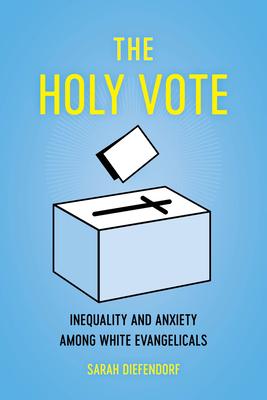 THE
HOLY VOTE

INEQUALITY AND ANXIETY
AMONG WHITE EVANGELICALS

SARAH DIEFENDORF